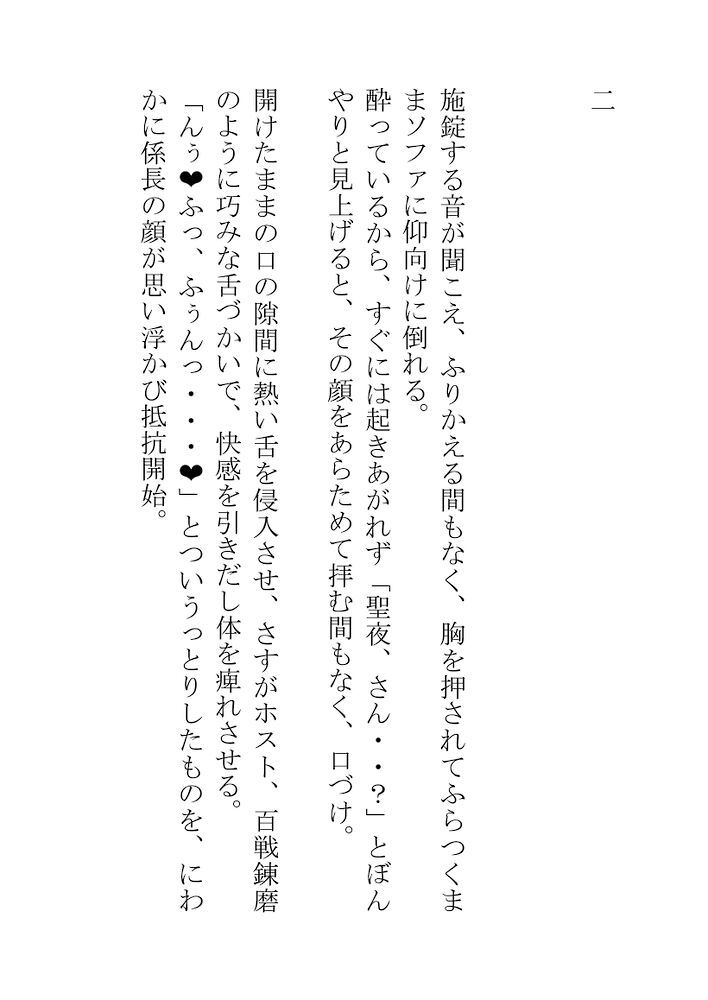 二

施錠する音が聞こえ、ふりかえる間もなく、胸を押されてふらつくままソファに仰向けに倒れる。

酔っているから、すぐには起きあがれず「聖夜、さん・・?」とぼんやりと見上げると、その顔をあらためて拝む間もなく、口づけ。

開けたままの口の隙間に熱い舌を侵入させ、さすがホスト、百戦錬磨のように巧みな舌づかいで、快感を引きだし体を痺れさせる。

「んぅ❤ふっ、ふぅんっ・・・❤」とついうっとりしたものを、にわかに係長の顔が思い浮かび抵抗開始。